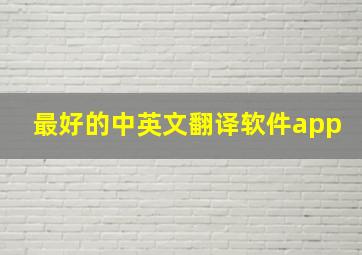 最好的中英文翻译软件app